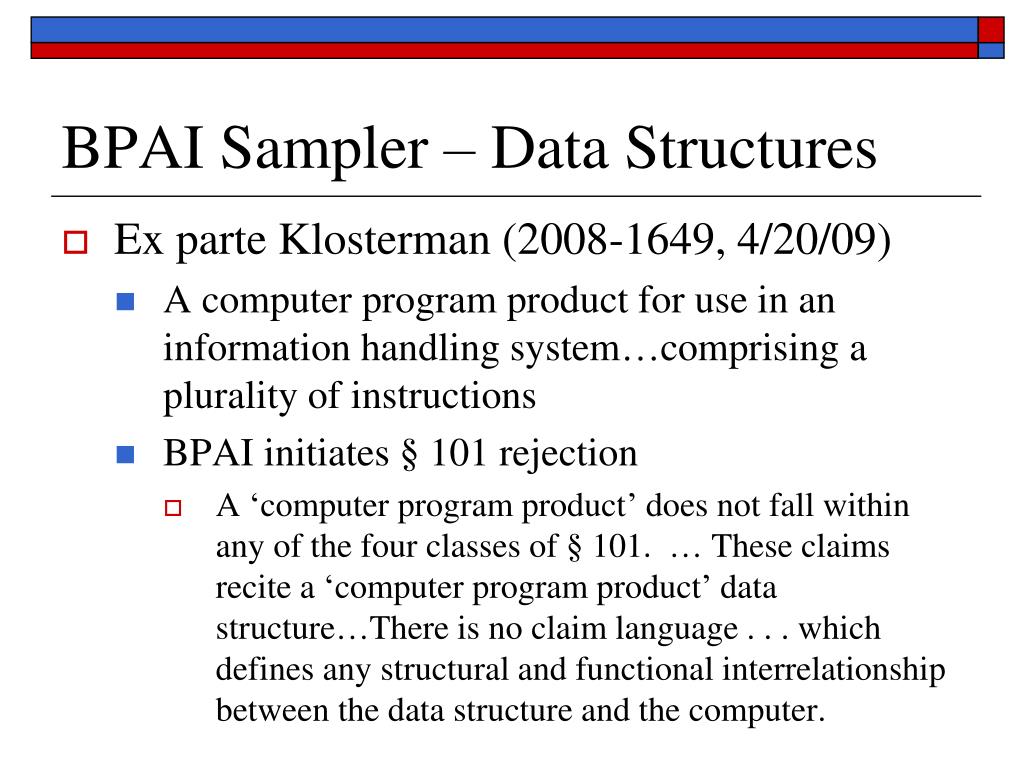 BPAI Sampler – Data Structures

Ex parte Klosterman (2008-1649, 4/20/09)

A computer program product for use in an information handling system…comprising a plurality of instructions

BPAI initiates § 101 rejection

A ‘computer program product’ does not fall within any of the four classes of § 101. … These claims recite a ‘computer program product’ data structure…There is no claim language . . . which defines any structural and functional interrelationship between the data structure and the computer.